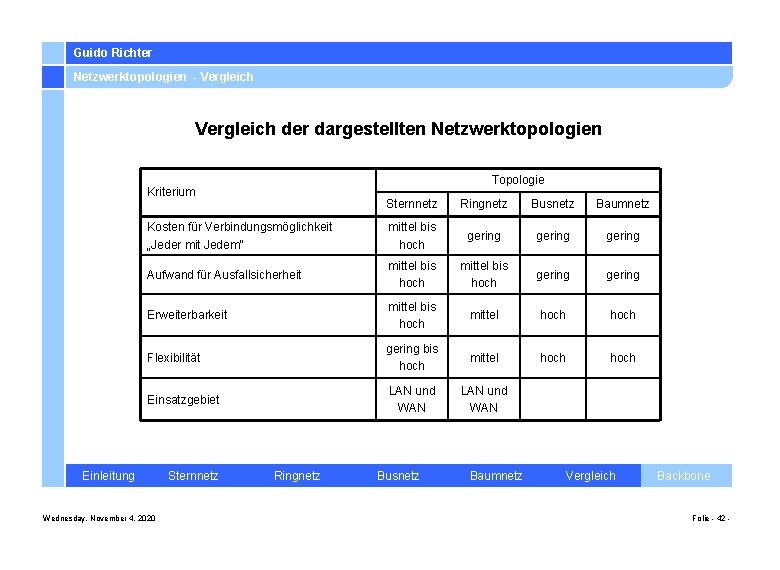 Guido Richter

Netzwerktopologien - Vergleich

Vergleich der dargestellten Netzwerktopologien

| Kriterium | Topologie | | | |
|---|---|---|---|---|
| | Sternnetz | Ringnetz | Busnetz | Baumnetz |
| Kosten für Verbindungsmöglichkeit „Jeder mit Jedem" | mittel bis hoch | gering | gering | gering |
| Aufwand für Ausfallsicherheit | mittel bis hoch | mittel bis hoch | gering | gering |
| Erweiterbarkeit | mittel bis hoch | mittel | hoch | hoch |
| Flexibilität | gering bis hoch | mittel | hoch | hoch |
| Einsatzgebiet | LAN und WAN | LAN und WAN | | |

Einleitung Sternnetz Ringnetz Busnetz Baumnetz Vergleich Backbone

Wednesday, November 4, 2020

Folie - 42 -